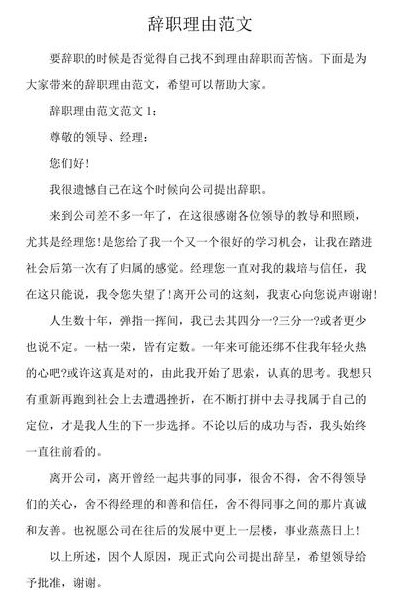 辞职理由范文

要辞职的时候是否觉得自己找不到理由辞职而苦恼。下面是为大家带来的辞职理由范文，希望可以帮助大家。

辞职理由范文范文 1：

尊敬的领导、经理：

您们好！

我很遗憾自己在这个时候向公司提出辞职。

来到公司差不多一年了，在这很感谢各位领导的教导和照顾，尤其是经理您！是您给了我一个又一个很好的学习机会，让我在踏进社会后第一次有了归属的感觉。经理您一直对我的栽培与信任，我在这只能说，我令您失望了！离开公司的这刻，我衷心向您说声谢谢！

人生数十年，弹指一挥间，我已去其四分一?三分一?或者更少也说不定。一枯一荣，皆有定数。一年来可能还绑不住我年轻火热的心吧?或许这真是对的，由此我开始了思索，认真的思考。我想只有重新再跑到社会上去遭遇挫折，在不断打拼中去寻找属于自己的定位，才是我人生的下一步选择。不论以后的成功与否，我头始终一直往前看的。

离开公司，离开曾经一起共事的同事，很舍不得，舍不得领导们的关心，舍不得经理的和善和信任，舍不得同事之间的那片真诚和友善。也祝愿公司在往后的发展中更上一层楼，事业蒸蒸日上！

以上所述，因个人原因，现正式向公司提出辞呈，希望领导给予批准，谢谢。